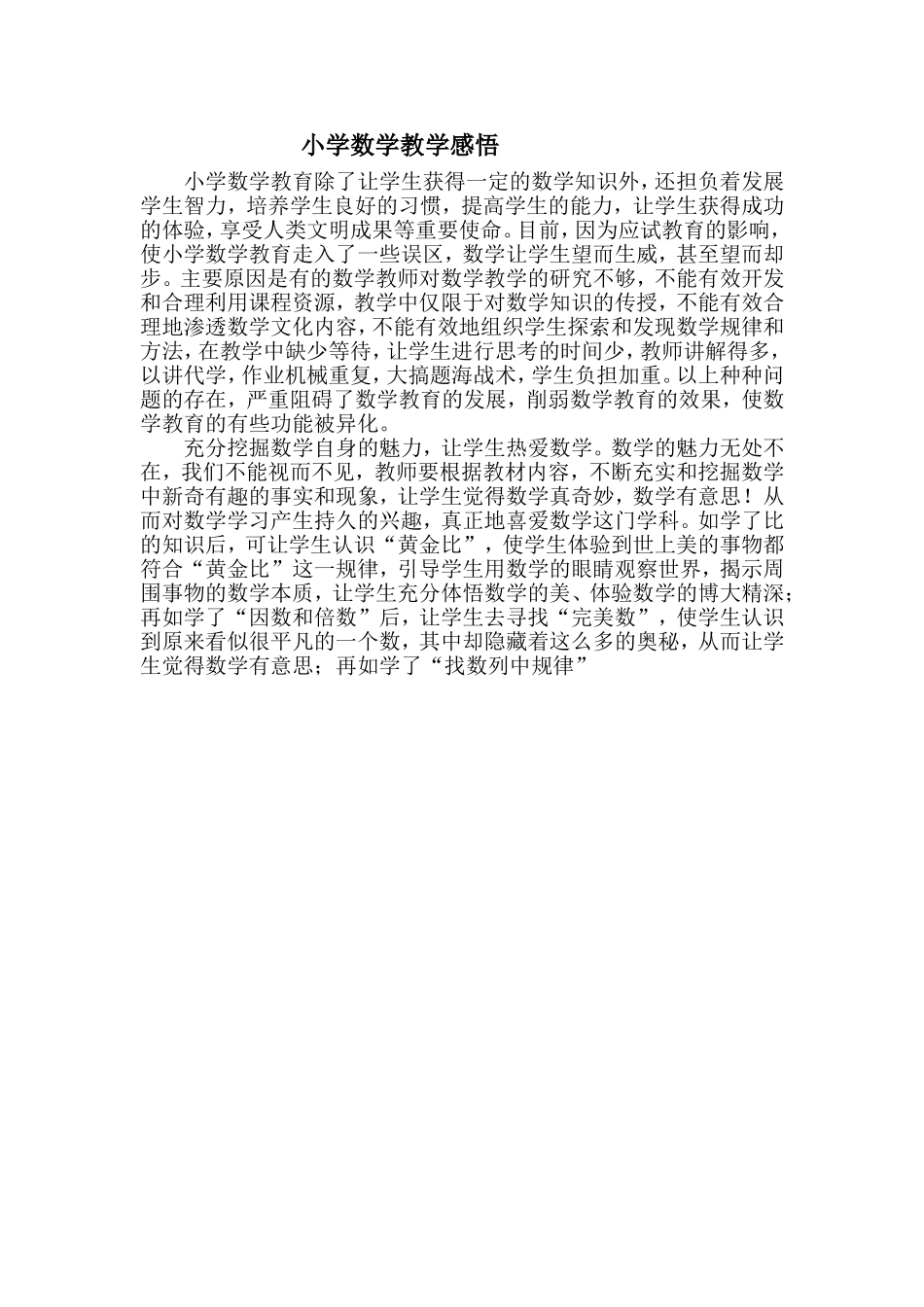 小学数学教学感悟

小学数学教育除了让学生获得一定的数学知识外，还担负着发展学生智力，培养学生良好的习惯，提高学生的能力，让学生获得成功的体验，享受人类文明成果等重要使命。目前，因为应试教育的影响，使小学数学教育走入了一些误区，数学让学生望而生威，甚至望而却步。主要原因是有的数学教师对数学教学的研究不够，不能有效开发和合理利用课程资源，教学中仅限于对数学知识的传授，不能有效合理地渗透数学文化内容，不能有效地组织学生探索和发现数学规律和方法，在教学中缺少等待，让学生进行思考的时间少，教师讲解得多，以讲代学，作业机械重复，大搞题海战术，学生负担加重。以上种种问题的存在，严重阻碍了数学教育的发展，削弱数学教育的效果，使数学教育的有些功能被异化。

充分挖掘数学自身的魅力，让学生热爱数学。数学的魅力无处不在，我们不能视而不见，教师要根据教材内容，不断充实和挖掘数学中新奇有趣的事实和现象，让学生觉得数学真奇妙，数学有意思！从而对数学学习产生持久的兴趣，真正地喜爱数学这门学科。如学了比的知识后，可让学生认识“黄金比”，使学生体验到世上美的事物都符合“黄金比”这一规律，引导学生用数学的眼睛观察世界，揭示周围事物的数学本质，让学生充分体悟数学的美、体验数学的博大精深；再如学了“因数和倍数”后，让学生去寻找“完美数”，使学生认识到原来看似很平凡的一个数，其中却隐藏着这么多的奥秘，从而让学生觉得数学有意思；再如学了“找数列中规律”